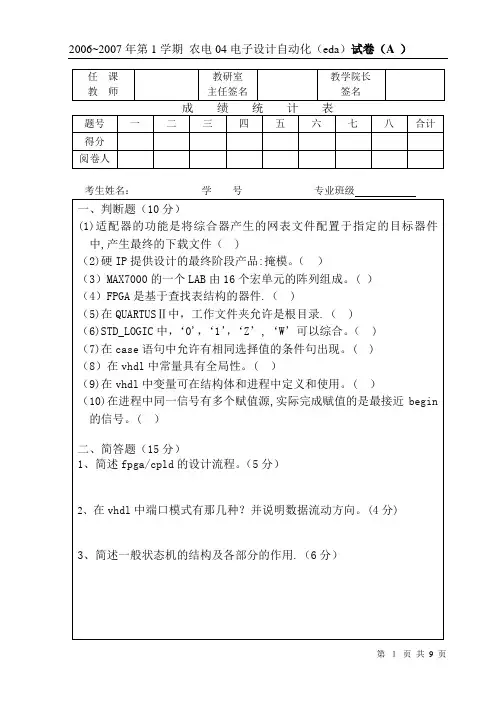 2006~2007 年第 1 学期 农电 04 电子设计自动化（eda）试卷（A ）

| 任 课 教 师 | | 教研室 主任签名 | | 教学院长 签名 | |
|---|---|---|---|---|---|

成 绩 统 计 表

| 题号 | 一 | 二 | 三 | 四 | 五 | 六 | 七 | 八 | 合计 |
|---|---|---|---|---|---|---|---|---|---|
| 得分 | | | | | | | | | |
| 阅卷人 | | | | | | | | | |

考生姓名： 学 号 专业班级

一、判断题（10 分）
(1)适配器的功能是将综合器产生的网表文件配置于指定的目标器件中,产生最终的下载文件（ ）
(2)硬 IP 提供设计的最终阶段产品:掩模。（ ）
（3）MAX7000 的一个 LAB 由 16 个宏单元的阵列组成。（ ）
（4）FPGA 是基于查找表结构的器件.（ ）
(5)在 QUARTUSⅡ中，工作文件夹允许是根目录.（ ）
(6)STD_LOGIC 中，‘0’，‘1’，‘Z’，‘W’可以综合。（ ）
(7)在 case 语句中允许有相同选择值的条件句出现。（ ）
（8）在 vhdl 中常量具有全局性。（ ）
(9)在 vhdl 中变量可在结构体和进程中定义和使用。（ ）
(10)在进程中同一信号有多个赋值源,实际完成赋值的是最接近 begin 的信号。（ ）

二、简答题（15 分）
1、简述 fpga/cpld 的设计流程。（5 分）

2、在 vhdl 中端口模式有那几种？并说明数据流动方向。（4 分）

3、简述一般状态机的结构及各部分的作用.（6 分）

第 1 页 共 9 页